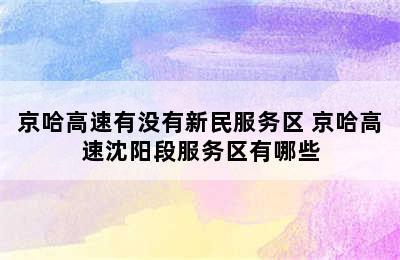 京哈高速有没有新民服务区 京哈高速沈阳段服务区有哪些